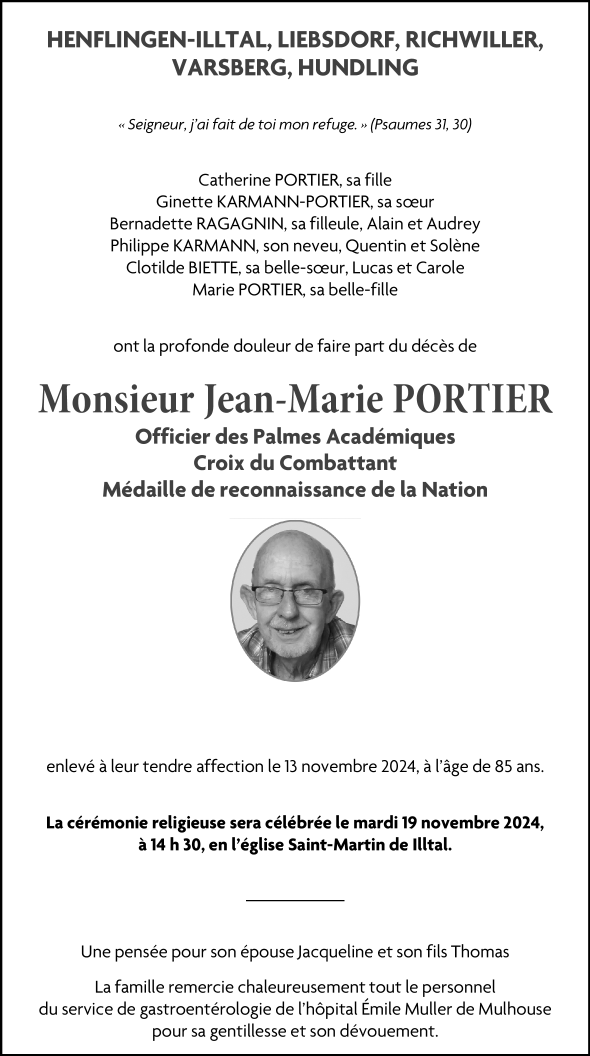 HENFLINGEN-ILLTAL, LIEBSDORF, RICHWILLER, VARSBERG, HUNDLING

« Seigneur, j'ai fait de toi mon refuge. » (Psaumes 31, 30)

Catherine PORTIER, sa fille
Ginette KARMANN-PORTIER, sa sœur
Bernadette RAGAGNIN, sa filleule, Alain et Audrey
Philippe KARMANN, son neveu, Quentin et Solène
Clotilde BIETTE, sa belle-sœur, Lucas et Carole
Marie PORTIER, sa belle-fille

ont la profonde douleur de faire part du décès de

Monsieur Jean-Marie PORTIER
Officier des Palmes Académiques
Croix du Combattant
Médaille de reconnaissance de la Nation

enlevé à leur tendre affection le 13 novembre 2024, à l'âge de 85 ans.

La cérémonie religieuse sera célébrée le mardi 19 novembre 2024, à 14 h 30, en l'église Saint-Martin de Illtal.

Une pensée pour son épouse Jacqueline et son fils Thomas

La famille remercie chaleureusement tout le personnel du service de gastroentérologie de l'hôpital Émile Muller de Mulhouse pour sa gentillesse et son dévouement.